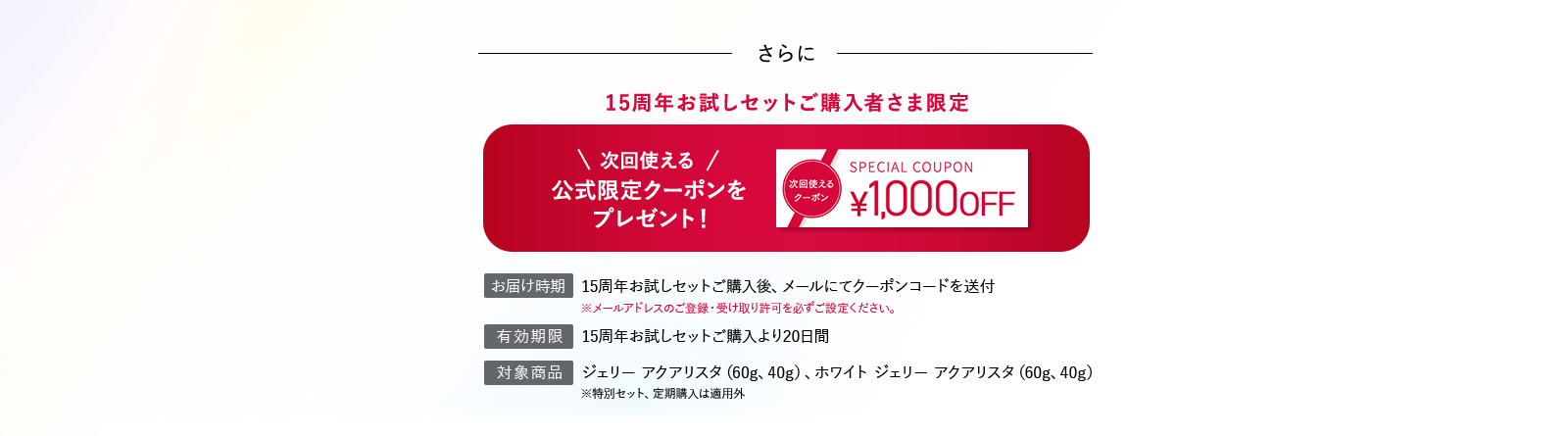 さらに

15周年お試しセットご購入者さま限定

＼ 次回使える ／
公式限定クーポンを
プレゼント！

次回使える
クーポン

SPECIAL COUPON
¥1,000OFF

お届け時期 15周年お試しセットご購入後、メールにてクーポンコードを送付
※メールアドレスのご登録・受け取り許可を必ずご設定ください。

有効期限 15周年お試しセットご購入より20日間

対象商品 ジェリー アクアリスタ（60g、40g）、ホワイト ジェリー アクアリスタ（60g、40g）
※特別セット、定期購入は適用外